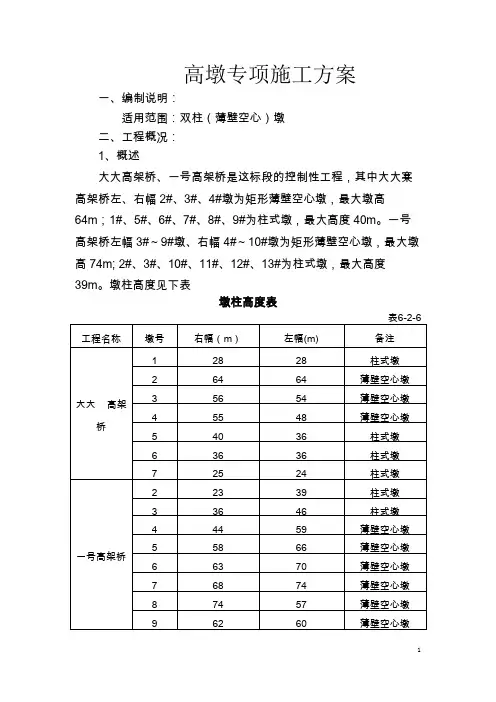 高墩专项施工方案

一、编制说明：

适用范围：双柱（薄壁空心）墩

二、工程概况：

1、概述

大大高架桥、一号高架桥是这标段的控制性工程，其中大大寨高架桥左、右幅 2#、3#、4#墩为矩形薄壁空心墩，最大墩高 64m；1#、5#、6#、7#、8#、9#为柱式墩，最大高度 40m。一号高架桥左幅 3#～9#墩、右幅 4#～10#墩为矩形薄壁空心墩，最大墩高 74m; 2#、3#、10#、11#、12#、13#为柱式墩，最大高度 39m。墩柱高度见下表

墩柱高度表

表6-2-6

| 工程名称 | 墩号 | 右幅（m） | 左幅(m) | 备注 |
|---|---|---|---|---|
| 大大 高架桥 | 1 | 28 | 28 | 柱式墩 |
| | 2 | 64 | 64 | 薄壁空心墩 |
| | 3 | 56 | 54 | 薄壁空心墩 |
| | 4 | 55 | 48 | 薄壁空心墩 |
| | 5 | 40 | 36 | 柱式墩 |
| | 6 | 36 | 36 | 柱式墩 |
| | 7 | 25 | 24 | 柱式墩 |
| 一号高架桥 | 2 | 23 | 39 | 柱式墩 |
| | 3 | 36 | 46 | 柱式墩 |
| | 4 | 44 | 59 | 薄壁空心墩 |
| | 5 | 58 | 66 | 薄壁空心墩 |
| | 6 | 63 | 70 | 薄壁空心墩 |
| | 7 | 68 | 74 | 薄壁空心墩 |
| | 8 | 74 | 57 | 薄壁空心墩 |
| | 9 | 62 | 60 | 薄壁空心墩 |

1